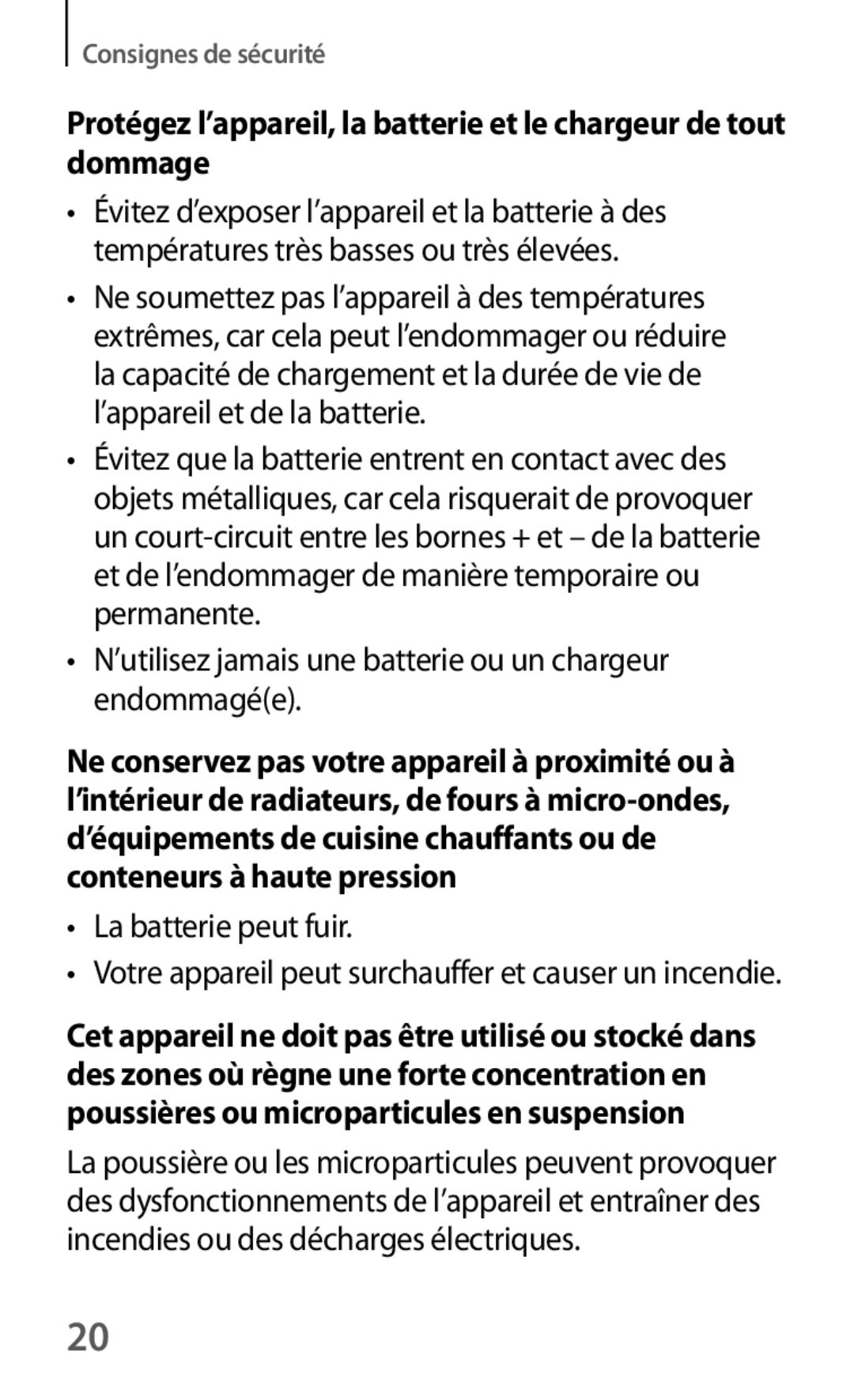 Consignes de sécurité

Protégez l’appareil, la batterie et le chargeur de tout dommage

• Évitez d’exposer l’appareil et la batterie à des températures très basses ou très élevées.

• Ne soumettez pas l’appareil à des températures extrêmes, car cela peut l’endommager ou réduire la capacité de chargement et la durée de vie de l’appareil et de la batterie.

• Évitez que la batterie entrent en contact avec des objets métalliques, car cela risquerait de provoquer un court-circuit entre les bornes + et – de la batterie et de l’endommager de manière temporaire ou permanente.

• N’utilisez jamais une batterie ou un chargeur endommagé(e).

Ne conservez pas votre appareil à proximité ou à l’intérieur de radiateurs, de fours à micro-ondes, d’équipements de cuisine chauffants ou de conteneurs à haute pression

• La batterie peut fuir.

• Votre appareil peut surchauffer et causer un incendie.

Cet appareil ne doit pas être utilisé ou stocké dans des zones où règne une forte concentration en poussières ou microparticules en suspension

La poussière ou les microparticules peuvent provoquer des dysfonctionnements de l’appareil et entraîner des incendies ou des décharges électriques.

20